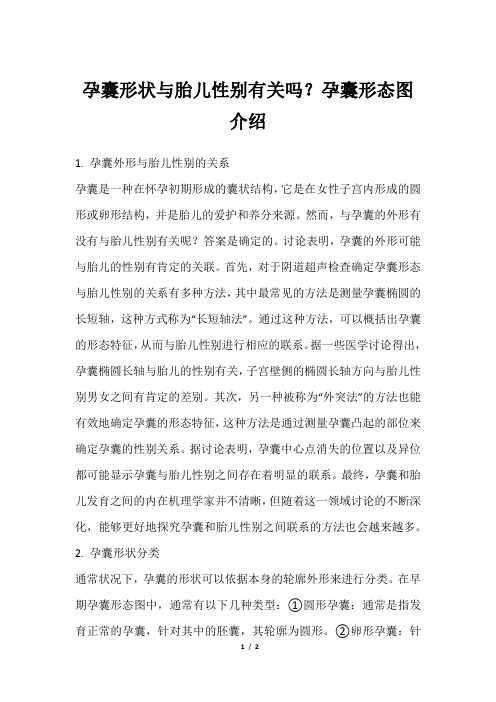 孕囊形状与胎儿性别有关吗？孕囊形态图介绍

1. 孕囊外形与胎儿性别的关系

孕囊是一种在怀孕初期形成的囊状结构，它是在女性子宫内形成的圆形或卵形结构，并是胎儿的爱护和养分来源。然而，与孕囊的外形有没有与胎儿性别有关呢？答案是确定的。讨论表明，孕囊的外形可能与胎儿的性别有肯定的关联。首先，对于阴道超声检查确定孕囊形态与胎儿性别的关系有多种方法，其中最常见的方法是测量孕囊椭圆的长短轴，这种方式称为“长短轴法”。通过这种方法，可以概括出孕囊的形态特征，从而与胎儿性别进行相应的联系。据一些医学讨论得出，孕囊椭圆长轴与胎儿的性别有关，子宫壁侧的椭圆长轴方向与胎儿性别男女之间有肯定的差别。其次，另一种被称为“外突法”的方法也能有效地确定孕囊的形态特征，这种方法是通过测量孕囊凸起的部位来确定孕囊的性别关系。据讨论表明，孕囊中心点消失的位置以及异位都可能显示孕囊与胎儿性别之间存在着明显的联系。最终，孕囊和胎儿发育之间的内在机理学家并不清晰，但随着这一领域讨论的不断深化，能够更好地探究孕囊和胎儿性别之间联系的方法也会越来越多。

2. 孕囊形状分类

通常状况下，孕囊的形状可以依据本身的轮廓外形来进行分类。在早期孕囊形态图中，通常有以下几种类型：①圆形孕囊：通常是指发育正常的孕囊，针对其中的胚囊，其轮廓为圆形。②卵形孕囊：针

1 / 2